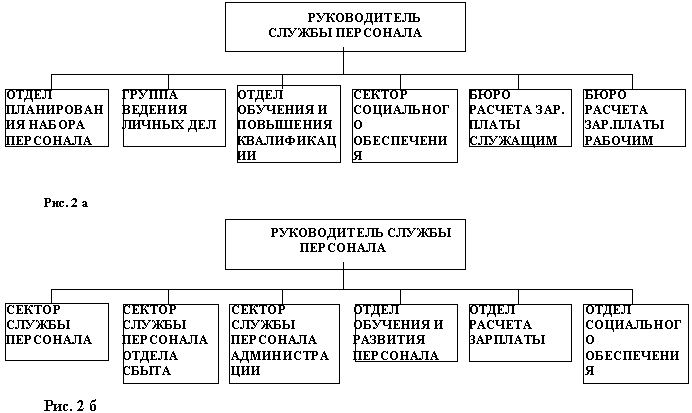 РУКОВОДИТЕЛЬ СЛУЖБЫ ПЕРСОНАЛА

ОТДЕЛ ПЛАНИРОВАНИЯ НАБОРА ПЕРСОНАЛА

ГРУППА ВЕДЕНИЯ ЛИЧНЫХ ДЕЛ

ОТДЕЛ ОБУЧЕНИЯ И ПОВЫШЕНИЯ КВАЛИФИКАЦИИ

СЕКТОР СОЦИАЛЬНОГО ОБЕСПЕЧЕНИЯ

БЮРО РАСЧЕТА ЗАР. ПЛАТЫ СЛУЖАЩИМ

БЮРО РАСЧЕТА ЗАР.ПЛАТЫ РАБОЧИМ

Рис. 2 а

РУКОВОДИТЕЛЬ СЛУЖБЫ ПЕРСОНАЛА

СЕКТОР СЛУЖБЫ ПЕРСОНАЛА

СЕКТОР СЛУЖБЫ ПЕРСОНАЛА ОТДЕЛА СБЫТА

СЕКТОР СЛУЖБЫ ПЕРСОНАЛА АДМИНИСТРАЦИИ

ОТДЕЛ ОБУЧЕНИЯ И РАЗВИТИЯ ПЕРСОНАЛА

ОТДЕЛ РАСЧЕТА ЗАРПЛАТЫ

ОТДЕЛ СОЦИАЛЬНОГО ОБЕСПЕЧЕНИЯ

Рис. 2 б